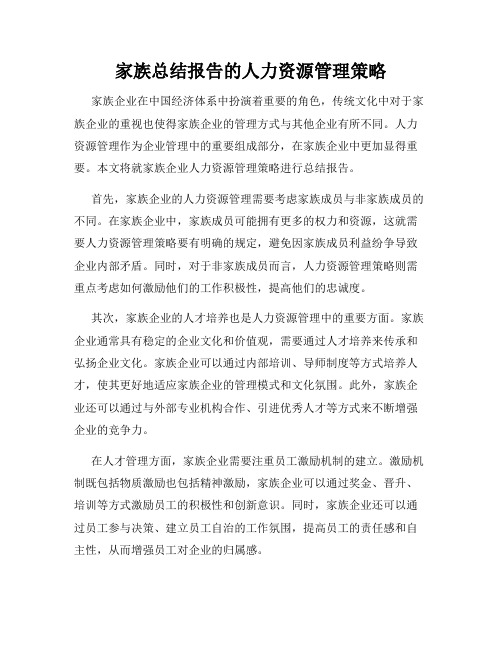 家族总结报告的人力资源管理策略

家族企业在中国经济体系中扮演着重要的角色，传统文化中对于家族企业的重视也使得家族企业的管理方式与其他企业有所不同。人力资源管理作为企业管理中的重要组成部分，在家族企业中更加显得重要。本文将就家族企业人力资源管理策略进行总结报告。

首先，家族企业的人力资源管理需要考虑家族成员与非家族成员的不同。在家族企业中，家族成员可能拥有更多的权力和资源，这就需要人力资源管理策略要有明确的规定，避免因家族成员利益纷争导致企业内部矛盾。同时，对于非家族成员而言，人力资源管理策略则需重点考虑如何激励他们的工作积极性，提高他们的忠诚度。

其次，家族企业的人才培养也是人力资源管理中的重要方面。家族企业通常具有稳定的企业文化和价值观，需要通过人才培养来传承和弘扬企业文化。家族企业可以通过内部培训、导师制度等方式培养人才，使其更好地适应家族企业的管理模式和文化氛围。此外，家族企业还可以通过与外部专业机构合作、引进优秀人才等方式来不断增强企业的竞争力。

在人才管理方面，家族企业需要注重员工激励机制的建立。激励机制既包括物质激励也包括精神激励，家族企业可以通过奖金、晋升、培训等方式激励员工的积极性和创新意识。同时，家族企业还可以通过员工参与决策、建立员工自治的工作氛围，提高员工的责任感和自主性，从而增强员工对企业的归属感。